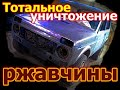 Тотальное уничтожение

ржавчины